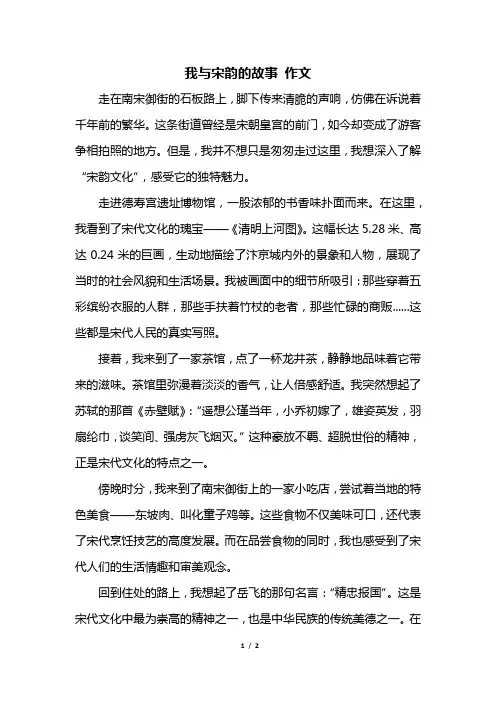 我与宋韵的故事 作文

走在南宋御街的石板路上，脚下传来清脆的声响，仿佛在诉说着千年前的繁华。这条街道曾经是宋朝皇宫的前门，如今却变成了游客争相拍照的地方。但是，我并不想只是匆匆走过这里，我想深入了解“宋韵文化”，感受它的独特魅力。

走进德寿宫遗址博物馆，一股浓郁的书香味扑面而来。在这里，我看到了宋代文化的瑰宝——《清明上河图》。这幅长达 5.28 米、高达 0.24 米的巨画，生动地描绘了汴京城内外的景象和人物，展现了当时的社会风貌和生活场景。我被画面中的细节所吸引：那些穿着五彩缤纷衣服的人群，那些手扶着竹杖的老者，那些忙碌的商贩……这些都是宋代人民的真实写照。

接着，我来到了一家茶馆，点了一杯龙井茶，静静地品味着它带来的滋味。茶馆里弥漫着淡淡的香气，让人倍感舒适。我突然想起了苏轼的那首《赤壁赋》：“遥想公瑾当年，小乔初嫁了，雄姿英发，羽扇纶巾，谈笑间、强虏灰飞烟灭。”这种豪放不羁、超脱世俗的精神，正是宋代文化的特点之一。

傍晚时分，我来到了南宋御街上的一家小吃店，尝试着当地的特色美食——东坡肉、叫化童子鸡等。这些食物不仅美味可口，还代表了宋代烹饪技艺的高度发展。而在品尝食物的同时，我也感受到了宋代人们的生活情趣和审美观念。

回到住处的路上，我想起了岳飞的那句名言：“精忠报国”。这是宋代文化中最为崇高的精神之一，也是中华民族的传统美德之一。在

1 / 2